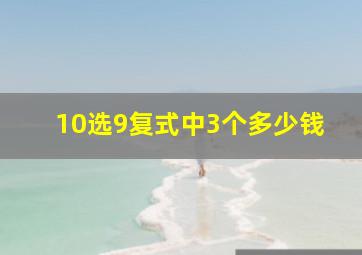 10选9复式中3个多少钱